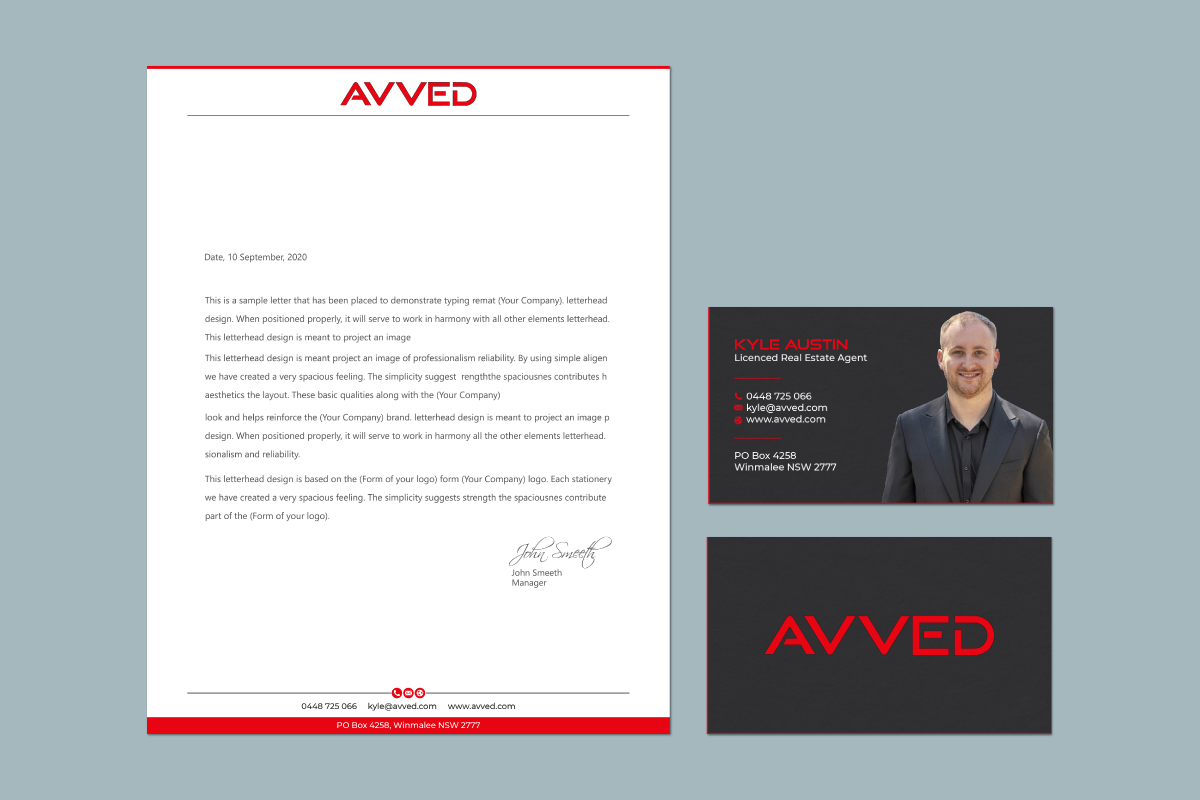 AVVED

Date, 10 September, 2020

This is a sample letter that has been placed to demonstrate typing remat (Your Company). letterhead design. When positioned properly, it will serve to work in harmony with all other elements letterhead. This letterhead design is meant to project an image

This letterhead design is meant project an image of professionalism reliability. By using simple aligen we have created a very spacious feeling. The simplicity suggest rengththe spaciousnes contributes h aesthetics the layout. These basic qualities along with the (Your Company)

look and helps reinforce the (Your Company) brand. letterhead design is meant to project an image p design. When positioned properly, it will serve to work in harmony all the other elements letterhead. sionalism and reliability.

This letterhead design is based on the (Form of your logo) form (Your Company) logo. Each stationery we have created a very spacious feeling. The simplicity suggests strength the spaciousnes contribute part of the (Form of your logo).

John Smeeth
John Smeeth
Manager

0448 725 066 kyle@avved.com www.avved.com

PO Box 4258, Winmalee NSW 2777

KYLE AUSTIN
Licenced Real Estate Agent

0448 725 066
kyle@avved.com
www.avved.com

PO Box 4258
Winmalee NSW 2777

AVVED